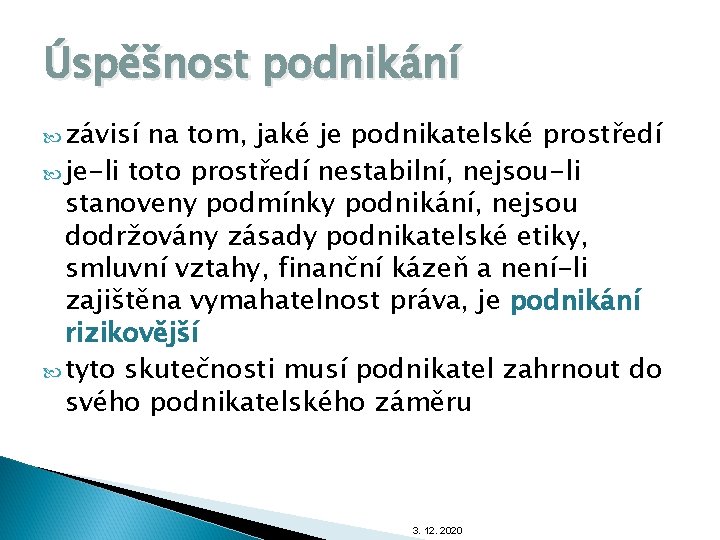 Úspěšnost podnikání

závisí na tom, jaké je podnikatelské prostředí

je-li toto prostředí nestabilní, nejsou-li stanoveny podmínky podnikání, nejsou dodržovány zásady podnikatelské etiky, smluvní vztahy, finanční kázeň a není-li zajištěna vymahatelnost práva, je podnikání rizikovější

tyto skutečnosti musí podnikatel zahrnout do svého podnikatelského záměru

3. 12. 2020